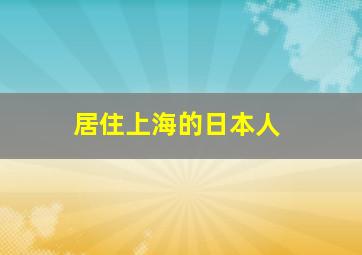 居住上海的日本人